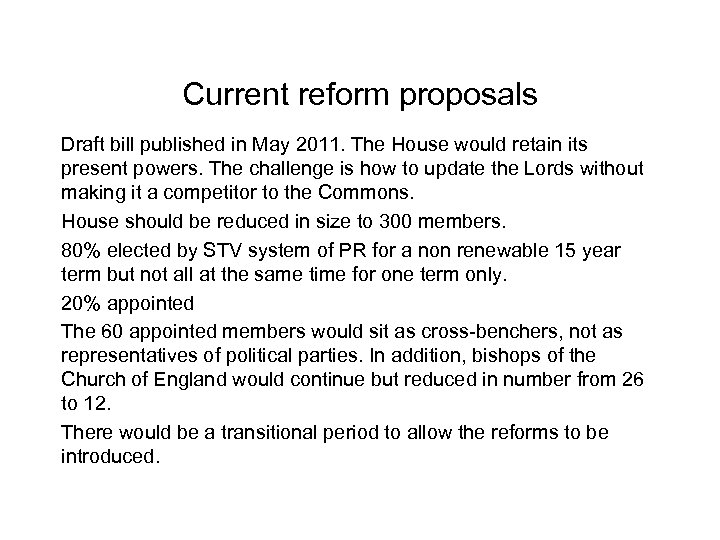 Current reform proposals

Draft bill published in May 2011. The House would retain its present powers. The challenge is how to update the Lords without making it a competitor to the Commons.

House should be reduced in size to 300 members.

80% elected by STV system of PR for a non renewable 15 year term but not all at the same time for one term only.

20% appointed

The 60 appointed members would sit as cross-benchers, not as representatives of political parties. In addition, bishops of the Church of England would continue but reduced in number from 26 to 12.

There would be a transitional period to allow the reforms to be introduced.